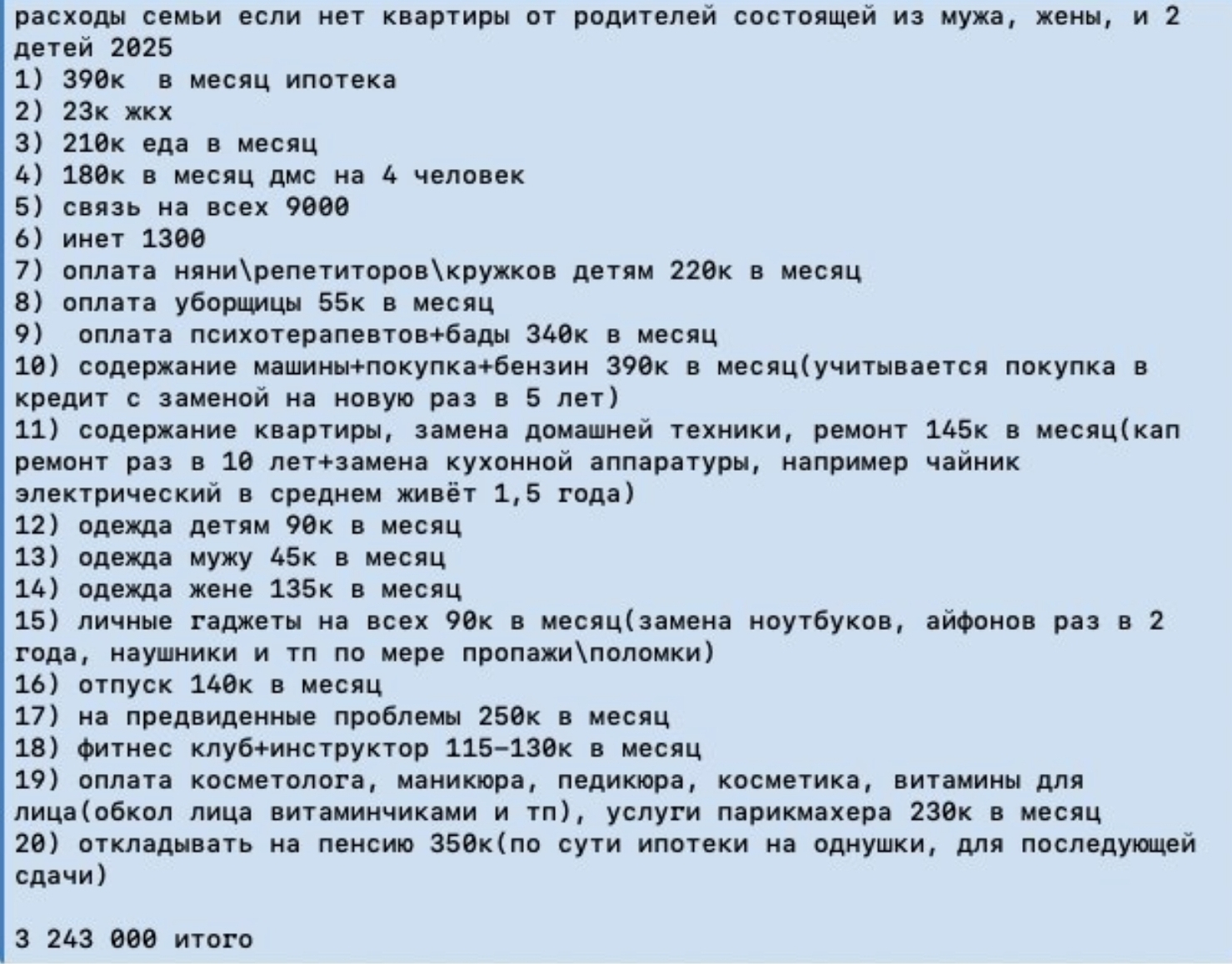 расходы семьи если нет квартиры от родителей состоящей из мужа, жены, и 2 детей 2025
1) 390к  в месяц ипотека
2) 23к жкх
3) 210к еда в месяц
4) 180к в месяц дмс на 4 человек
5) связь на всех 9000
6) инет 1300
7) оплата няни\репетиторов\кружков детям 220к в месяц
8) оплата уборщицы 55к в месяц
9)  оплата психотерапевтов+бады 340к в месяц
10) содержание машины+покупка+бензин 390к в месяц(учитывается покупка в кредит с заменой на новую раз в 5 лет)
11) содержание квартиры, замена домашней техники, ремонт 145к в месяц(кап ремонт раз в 10 лет+замена кухонной аппаратуры, например чайник электрический в среднем живёт 1,5 года)
12) одежда детям 90к в месяц
13) одежда мужу 45к в месяц
14) одежда жене 135к в месяц
15) личные гаджеты на всех 90к в месяц(замена ноутбуков, айфонов раз в 2 года, наушники и тп по мере пропажи\поломки)
16) отпуск 140к в месяц
17) на предвиденные проблемы 250к в месяц
18) фитнес клуб+инструктор 115-130к в месяц
19) оплата косметолога, маникюра, педикюра, косметика, витамины для лица(обкол лица витаминчиками и тп), услуги парикмахера 230к в месяц
20) откладывать на пенсию 350к(по сути ипотеки на однушки, для последующей сдачи)

3 243 000 итого